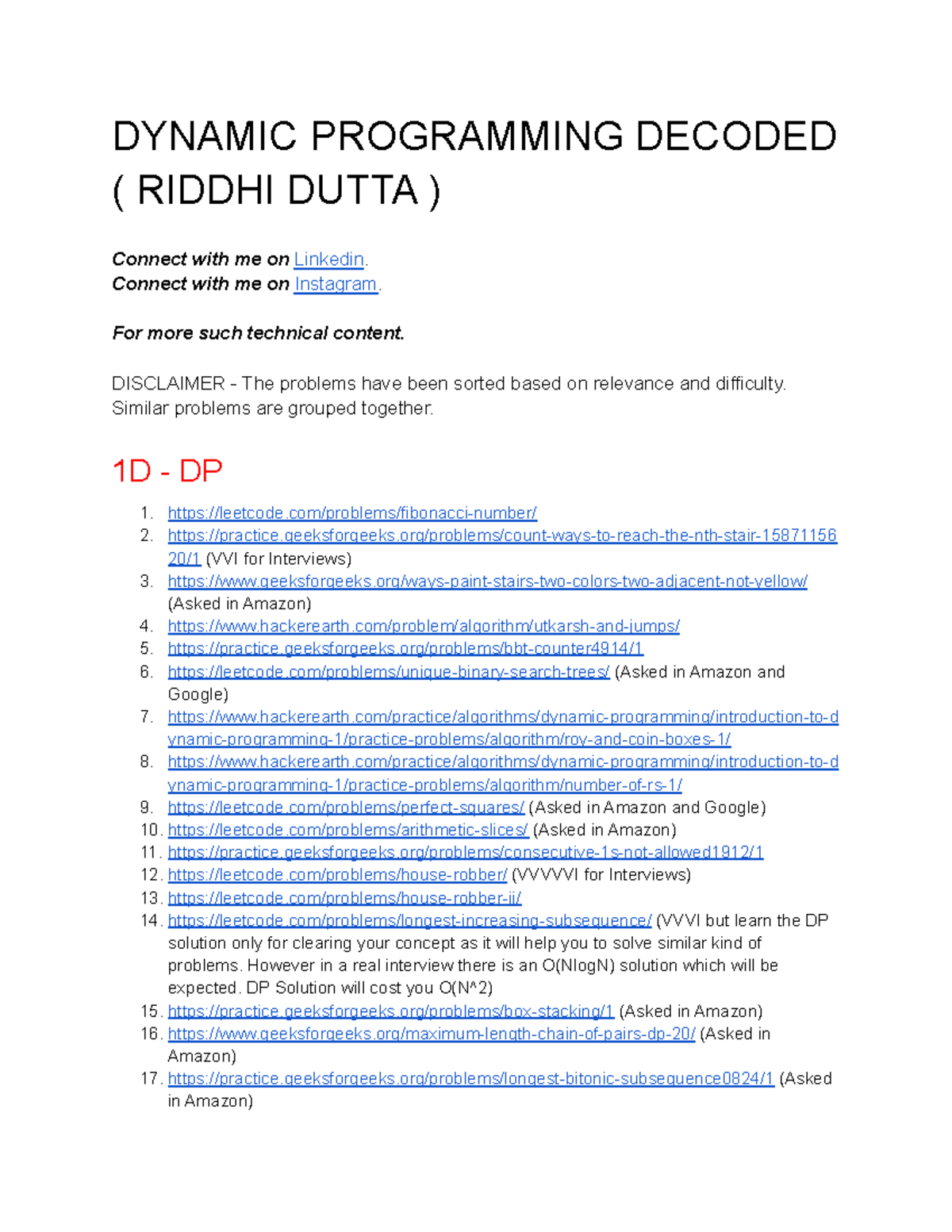 DYNAMIC PROGRAMMING DECODED ( RIDDHI DUTTA )

Connect with me on Linkedin.
Connect with me on Instagram.

For more such technical content.

DISCLAIMER - The problems have been sorted based on relevance and difficulty. Similar problems are grouped together.

1D - DP

1. https://leetcode.com/problems/fibonacci-number/
2. https://practice.geeksforgeeks.org/problems/count-ways-to-reach-the-nth-stair-1587115620/1 (VVI for Interviews)
3. https://www.geeksforgeeks.org/ways-paint-stairs-two-colors-two-adjacent-not-yellow/ (Asked in Amazon)
4. https://www.hackerearth.com/problem/algorithm/utkarsh-and-jumps/
5. https://practice.geeksforgeeks.org/problems/bbt-counter4914/1
6. https://leetcode.com/problems/unique-binary-search-trees/ (Asked in Amazon and Google)
7. https://www.hackerearth.com/practice/algorithms/dynamic-programming/introduction-to-dynamic-programming-1/practice-problems/algorithm/roy-and-coin-boxes-1/
8. https://www.hackerearth.com/practice/algorithms/dynamic-programming/introduction-to-dynamic-programming-1/practice-problems/algorithm/number-of-rs-1/
9. https://leetcode.com/problems/perfect-squares/ (Asked in Amazon and Google)
10. https://leetcode.com/problems/arithmetic-slices/ (Asked in Amazon)
11. https://practice.geeksforgeeks.org/problems/consecutive-1s-not-allowed1912/1
12. https://leetcode.com/problems/house-robber/ (VVVVVI for Interviews)
13. https://leetcode.com/problems/house-robber-ii/
14. https://leetcode.com/problems/longest-increasing-subsequence/ (VVVI but learn the DP solution only for clearing your concept as it will help you to solve similar kind of problems. However in a real interview there is an O(NlogN) solution which will be expected. DP Solution will cost you O(N^2)
15. https://practice.geeksforgeeks.org/problems/box-stacking/1 (Asked in Amazon)
16. https://www.geeksforgeeks.org/maximum-length-chain-of-pairs-dp-20/ (Asked in Amazon)
17. https://practice.geeksforgeeks.org/problems/longest-bitonic-subsequence0824/1 (Asked in Amazon)